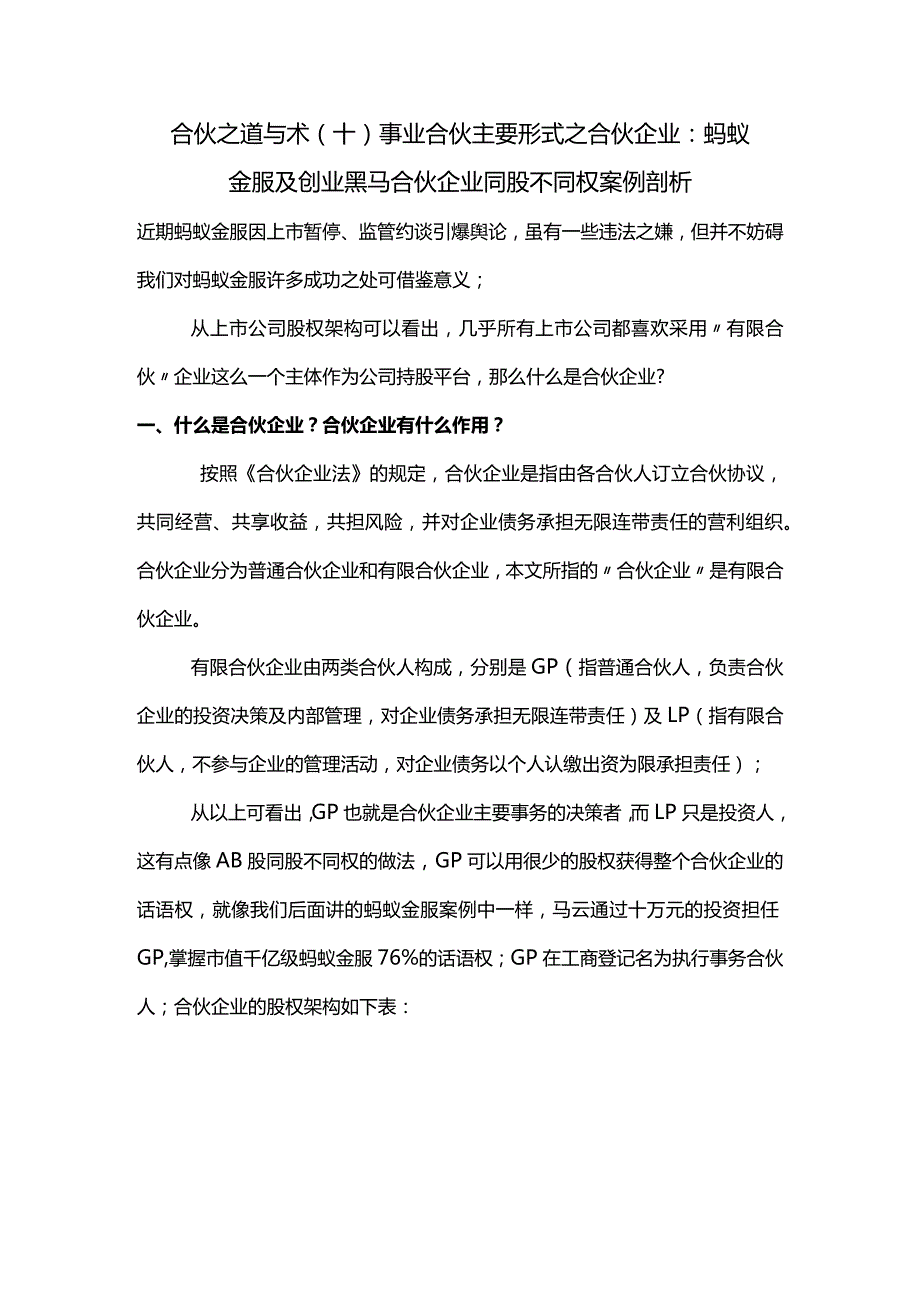 合伙之道与术（十）事业合伙主要形式之合伙企业：蚂蚁金服及创业黑马合伙企业同股不同权案例剖析

近期蚂蚁金服因上市暂停、监管约谈引爆舆论，虽有一些违法之嫌，但并不妨碍我们对蚂蚁金服许多成功之处可借鉴意义；

从上市公司股权架构可以看出，几乎所有上市公司都喜欢采用〃有限合伙〃企业这么一个主体作为公司持股平台，那么什么是合伙企业?

一、什么是合伙企业？合伙企业有什么作用？

按照《合伙企业法》的规定，合伙企业是指由各合伙人订立合伙协议，共同经营、共享收益，共担风险，并对企业债务承担无限连带责任的营利组织。合伙企业分为普通合伙企业和有限合伙企业，本文所指的〃合伙企业〃是有限合伙企业。

有限合伙企业由两类合伙人构成，分别是GP（指普通合伙人，负责合伙企业的投资决策及内部管理，对企业债务承担无限连带责任）及LP（指有限合伙人，不参与企业的管理活动，对企业债务以个人认缴出资为限承担责任）；

从以上可看出,GP也就是合伙企业主要事务的决策者,而LP只是投资人，这有点像AB股同股不同权的做法，GP可以用很少的股权获得整个合伙企业的话语权，就像我们后面讲的蚂蚁金服案例中一样，马云通过十万元的投资担任GP,掌握市值千亿级蚂蚁金服76%的话语权；GP在工商登记名为执行事务合伙人；合伙企业的股权架构如下表：